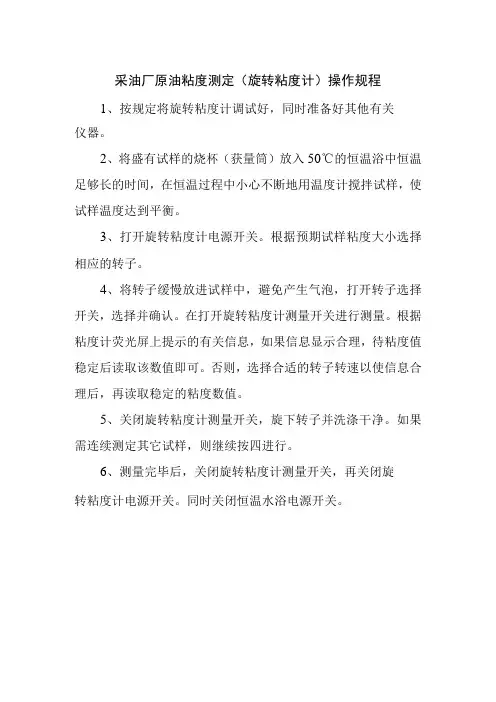 采油厂原油粘度测定（旋转粘度计）操作规程

1、按规定将旋转粘度计调试好，同时准备好其他有关仪器。

2、将盛有试样的烧杯（获量筒）放入 50℃的恒温浴中恒温足够长的时间，在恒温过程中小心不断地用温度计搅拌试样，使试样温度达到平衡。

3、打开旋转粘度计电源开关。根据预期试样粘度大小选择相应的转子。

4、将转子缓慢放进试样中，避免产生气泡，打开转子选择开关，选择并确认。在打开旋转粘度计测量开关进行测量。根据粘度计荧光屏上提示的有关信息，如果信息显示合理，待粘度值稳定后读取该数值即可。否则，选择合适的转子转速以使信息合理后，再读取稳定的粘度数值。

5、关闭旋转粘度计测量开关，旋下转子并洗涤干净。如果需连续测定其它试样，则继续按四进行。

6、测量完毕后，关闭旋转粘度计测量开关，再关闭旋转粘度计电源开关。同时关闭恒温水浴电源开关。